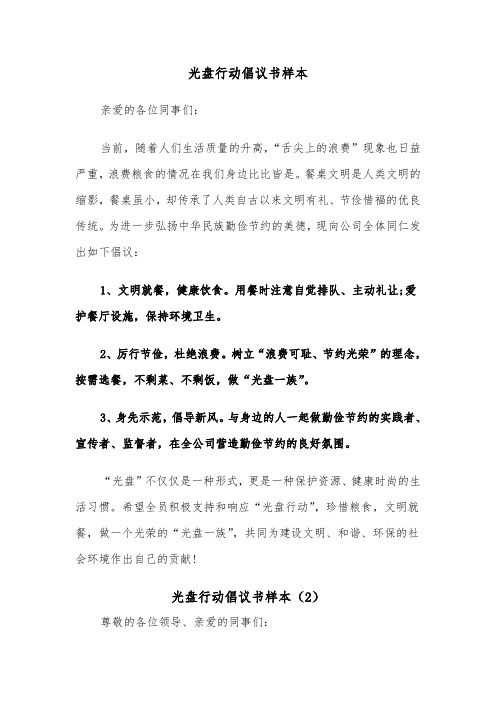 光盘行动倡议书样本

亲爱的各位同事们:

当前，随着人们生活质量的升高，“舌尖上的浪费”现象也日益严重，浪费粮食的情况在我们身边比比皆是。餐桌文明是人类文明的缩影，餐桌虽小，却传承了人类自古以来文明有礼、节俭惜福的优良传统。为进一步弘扬中华民族勤俭节约的美德，现向公司全体同仁发出如下倡议:

1、文明就餐，健康饮食。用餐时注意自觉排队、主动礼让;爱护餐厅设施，保持环境卫生。

2、厉行节俭，杜绝浪费。树立“浪费可耻、节约光荣”的理念，按需选餐，不剩菜、不剩饭，做“光盘一族”。

3、身先示范，倡导新风。与身边的人一起做勤俭节约的实践者、宣传者、监督者，在全公司营造勤俭节约的良好氛围。

“光盘”不仅仅是一种形式，更是一种保护资源、健康时尚的生活习惯。希望全员积极支持和响应“光盘行动”，珍惜粮食，文明就餐，做一个光荣的“光盘一族”，共同为建设文明、和谐、环保的社会环境作出自己的贡献!

光盘行动倡议书样本（2）

尊敬的各位领导、亲爱的同事们: